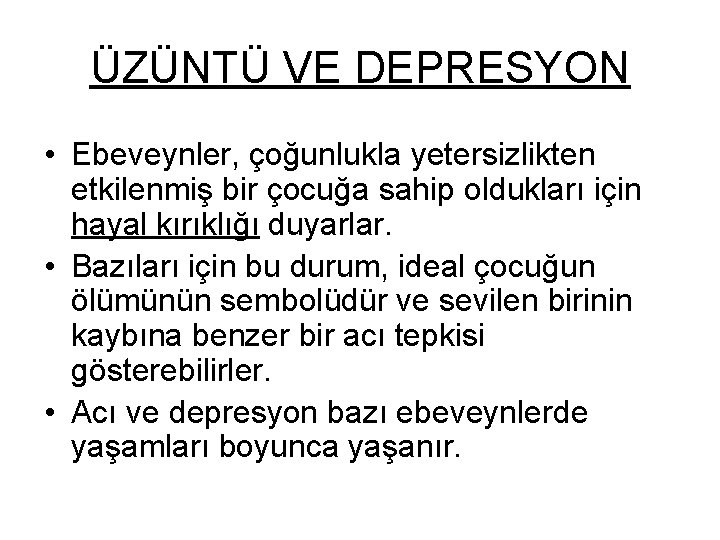 ÜZÜNTÜ VE DEPRESYON

• Ebeveynler, çoğunlukla yetersizlikten etkilenmiş bir çocuğa sahip oldukları için hayal kırıklığı duyarlar.

• Bazıları için bu durum, ideal çocuğun ölümünün sembolüdür ve sevilen birinin kaybına benzer bir acı tepkisi gösterebilirler.

• Acı ve depresyon bazı ebeveynlerde yaşamları boyunca yaşanır.